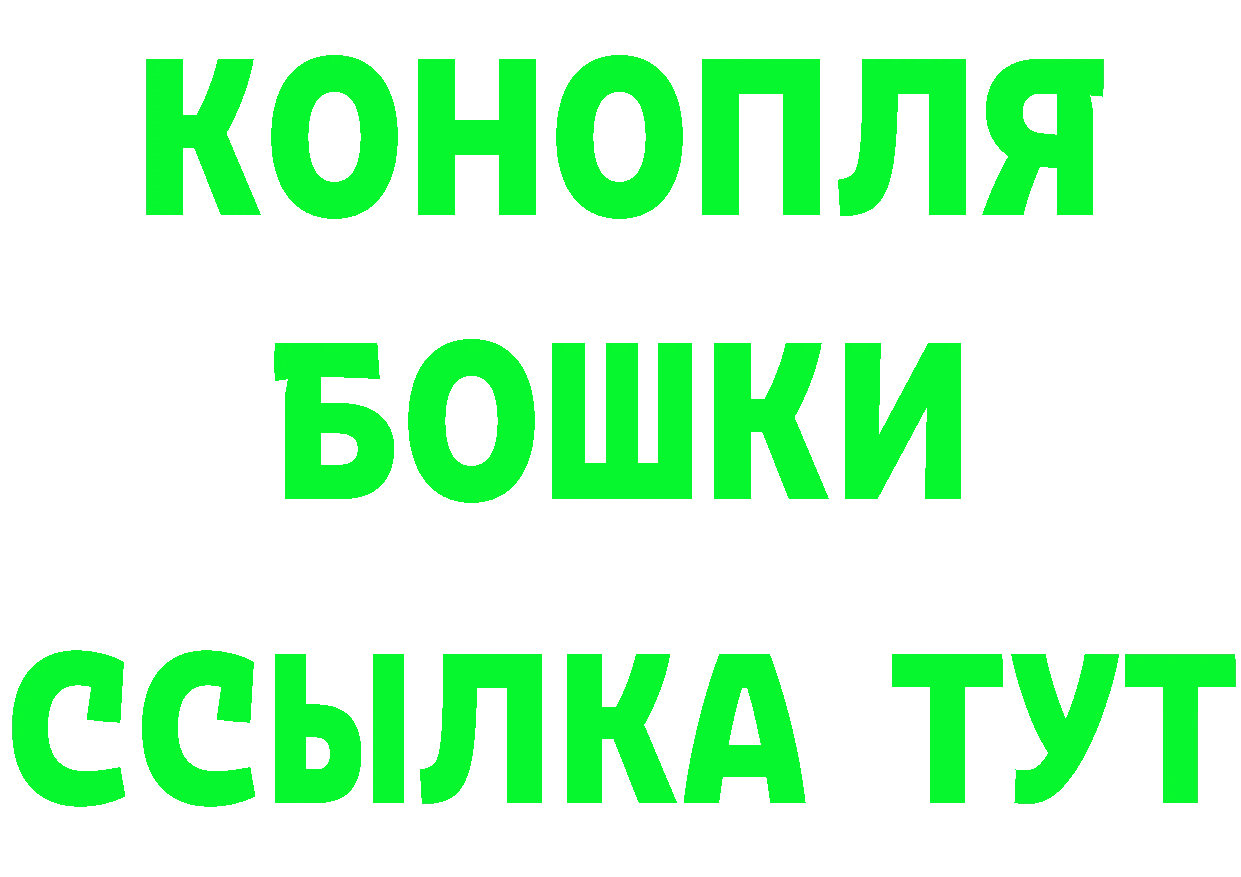 КОНОПЛЯ
БОШКИ
ССЫЛКА ТУТ